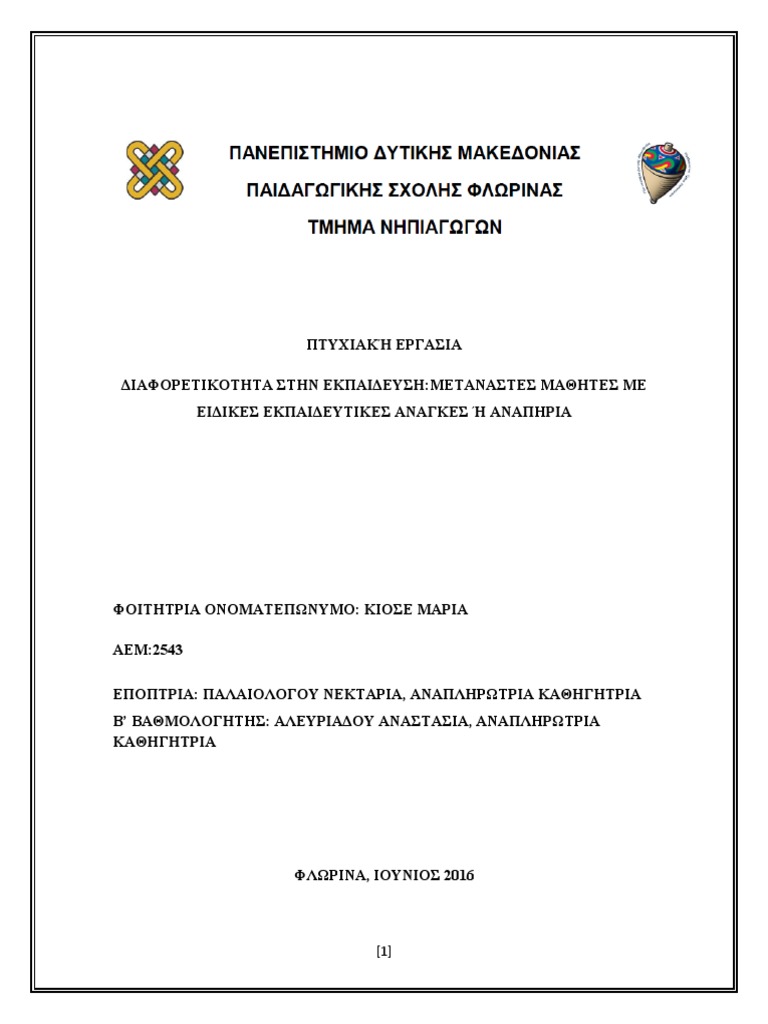 ΠΑΝΕΠΙΣΤΗΜΙΟ ΔΥΤΙΚΗΣ ΜΑΚΕΔΟΝΙΑΣ
ΠΑΙΔΑΓΩΓΙΚΗΣ ΣΧΟΛΗΣ ΦΛΩΡΙΝΑΣ
ΤΜΗΜΑ ΝΗΠΙΑΓΩΓΩΝ

ΠΤΥΧΙΑΚΉ ΕΡΓΑΣΙΑ

ΔΙΑΦΟΡΕΤΙΚΟΤΗΤΑ ΣΤΗΝ ΕΚΠΑΙΔΕΥΣΗ:ΜΕΤΑΝΑΣΤΕΣ ΜΑΘΗΤΕΣ ΜΕ ΕΙΔΙΚΕΣ ΕΚΠΑΙΔΕΥΤΙΚΕΣ ΑΝΑΓΚΕΣ Ή ΑΝΑΠΗΡΙΑ

ΦΟΙΤΗΤΡΙΑ ΟΝΟΜΑΤΕΠΩΝΥΜΟ: ΚΙΟΣΕ ΜΑΡΙΑ

ΑΕΜ:2543

ΕΠΟΠΤΡΙΑ: ΠΑΛΑΙΟΛΟΓΟΥ ΝΕΚΤΑΡΙΑ, ΑΝΑΠΛΗΡΩΤΡΙΑ ΚΑΘΗΓΗΤΡΙΑ
Β' ΒΑΘΜΟΛΟΓΗΤΗΣ: ΑΛΕΥΡΙΑΔΟΥ ΑΝΑΣΤΑΣΙΑ, ΑΝΑΠΛΗΡΩΤΡΙΑ ΚΑΘΗΓΗΤΡΙΑ

ΦΛΩΡΙΝΑ, ΙΟΥΝΙΟΣ 2016

[1]